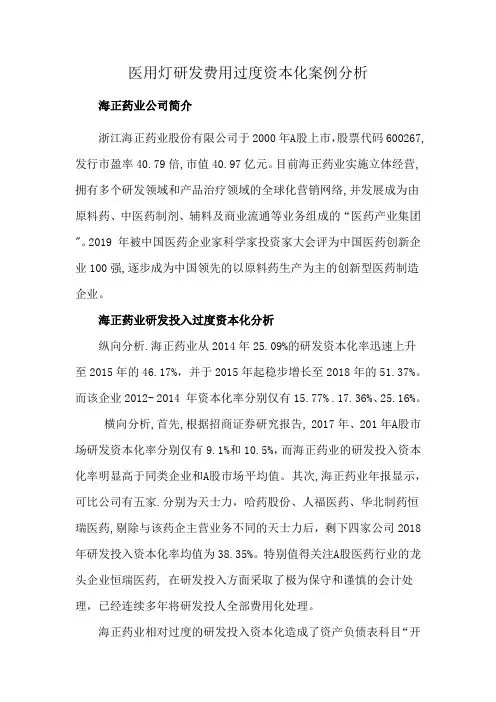 医用灯研发费用过度资本化案例分析

海正药业公司简介

浙江海正药业股份有限公司于2000年A股上市，股票代码600267，发行市盈率40.79倍，市值40.97亿元。目前海正药业实施立体经营，拥有多个研发领域和产品治疗领域的全球化营销网络，并发展成为由原料药、中医药制剂、辅料及商业流通等业务组成的“医药产业集团”。2019 年被中国医药企业家科学家投资家大会评为中国医药创新企业100强，逐步成为中国领先的以原料药生产为主的创新型医药制造企业。

海正药业研发投入过度资本化分析

纵向分析.海正药业从2014年25.09%的研发资本化率迅速上升至2015年的46.17%，并于2015年起稳步增长至2018年的51.37%。而该企业2012-2014 年资本化率分别仅有15.77%.17.36%、25.16%。

横向分析，首先，根据招商证券研究报告，2017年、201年A股市场研发资本化率分别仅有9.1%和10.5%，而海正药业的研发投入资本化率明显高于同类企业和A股市场平均值。其次，海正药业年报显示，可比公司有五家.分别为天士力，哈药股份、人福医药、华北制药恒瑞医药，剔除与该药企主营业务不同的天士力后，剩下四家公司2018年研发投入资本化率均值为38.35%。特别值得关注A股医药行业的龙头企业恒瑞医药，在研发投入方面采取了极为保守和谨慎的会计处理，已经连续多年将研发投人全部费用化处理。

海正药业相对过度的研发投入资本化造成了资产负债表科目“开